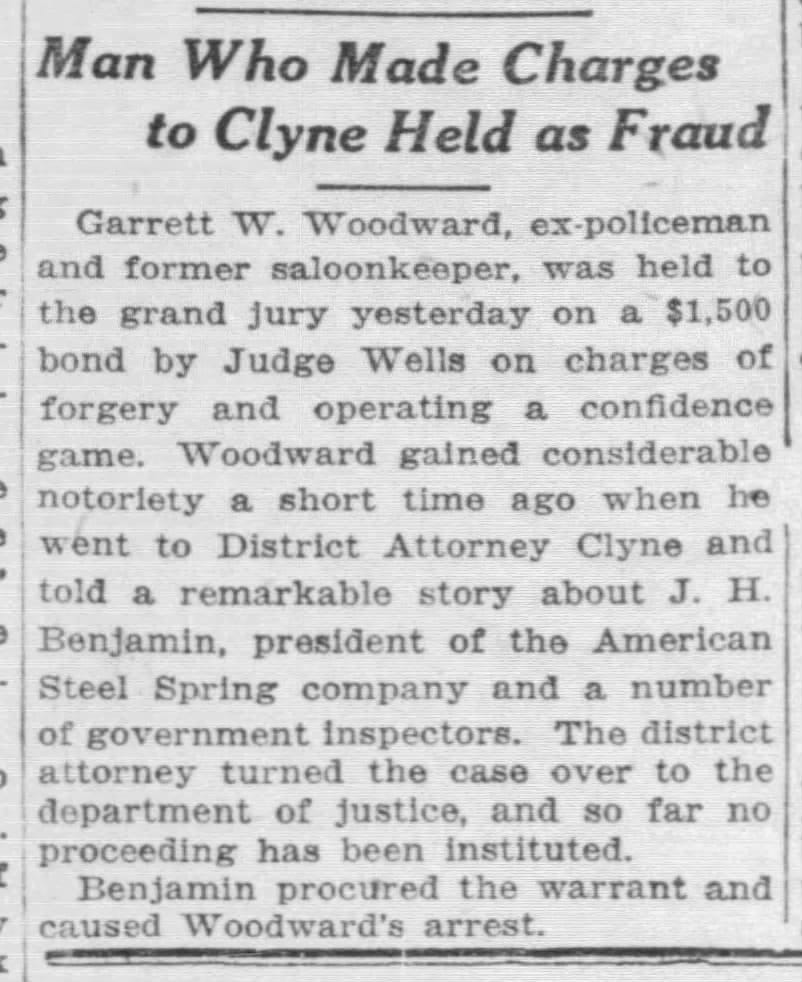 Man Who Made Charges to Clyne Held as Fraud

Garrett W. Woodward, ex-policeman and former saloonkeeper, was held to the grand jury yesterday on a $1,500 bond by Judge Wells on charges of forgery and operating a confidence game. Woodward gained considerable notoriety a short time ago when he went to District Attorney Clyne and told a remarkable story about J. H. Benjamin, president of the American Steel Spring company and a number of government inspectors. The district attorney turned the case over to the department of justice, and so far no proceeding has been instituted.

Benjamin procured the warrant and caused Woodward's arrest.